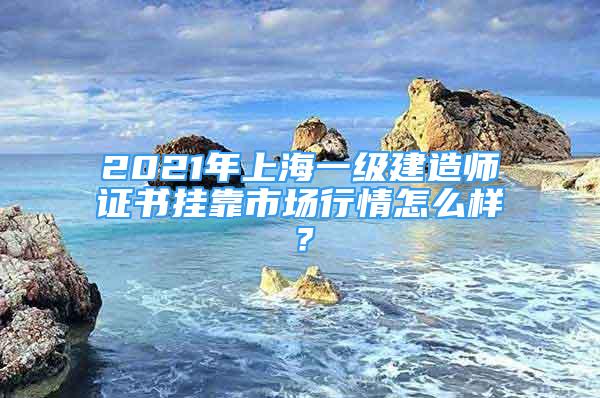 2021年上海一级建造师证书挂靠市场行情怎么样？